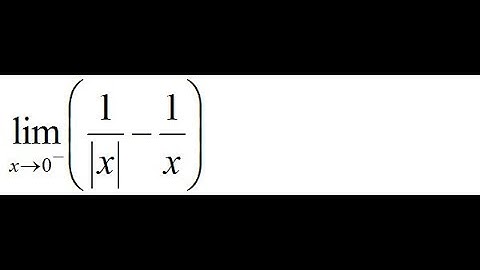 $\lim_{x \to 0^-} \left( \frac{1}{|x|} - \frac{1}{x} \right)$